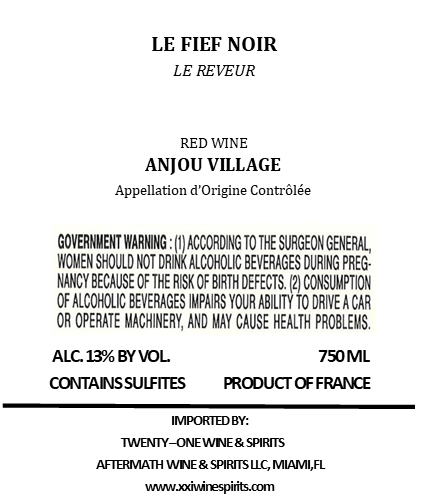 LE FIEF NOIR
LE REVEUR

RED WINE
ANJOU VILLAGE
Appellation d'Origine Contrôlée

GOVERNMENT WARNING : (1) ACCORDING TO THE SURGEON GENERAL, WOMEN SHOULD NOT DRINK ALCOHOLIC BEVERAGES DURING PREGNANCY BECAUSE OF THE RISK OF BIRTH DEFECTS. (2) CONSUMPTION OF ALCOHOLIC BEVERAGES IMPAIRS YOUR ABILITY TO DRIVE A CAR OR OPERATE MACHINERY, AND MAY CAUSE HEALTH PROBLEMS.

ALC. 13% BY VOL.
750 ML
CONTAINS SULFITES
PRODUCT OF FRANCE

IMPORTED BY:
TWENTY–ONE WINE & SPIRITS
AFTERMATH WINE & SPIRITS LLC, MIAMI,FL
www.xxiwinespirits.com